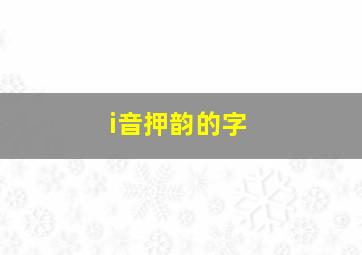 i音押韵的字